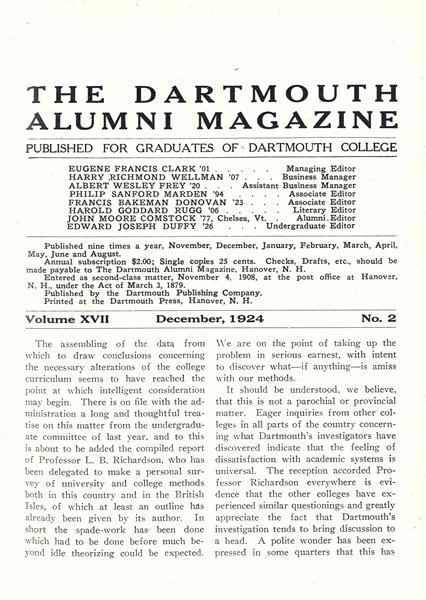 THE DARTMOUTH ALUMNI MAGAZINE

PUBLISHED FOR GRADUATES OF DARTMOUTH COLLEGE

EUGENE FRANCIS CLARK '01 . . . . . Managing Editor
HARRY RICHMOND WELLMAN '07 . . . Business Manager
ALBERT WESLEY FREY '20 . . . Assistant Business Manager
PHILIP SANFORD MARDEN '94 . . . . Associate Editor
FRANCIS BAKEMAN DONOVAN '23 . . . Associate Editor
HAROLD GODDARD RUGG '06 . . . . . Literary Editor
JOHN MOORE COMSTOCK '77, Chelsea, Vt. . Alumni Editor
EDWARD JOSEPH DUFFY '26 . . . Undergraduate Editor

Published nine times a year, November, December, January, February, March, April, May, June and August.
Annual subscription $2.00; Single copies 25 cents. Checks, Drafts, etc., should be made payable to The Dartmouth Alumni Magazine, Hanover, N. H.
Entered as second-class matter, November 4, 1908, at the post office at Hanover, N. H., under the Act of March 3, 1879.
Published by the Dartmouth Publishing Company.
Printed at the Dartmouth Press, Hanover, N. H.

Volume XVII December, 1924 No. 2

The assembling of the data from which to draw conclusions concerning the necessary alterations of the college curriculum seems to have reached the point at which intelligent consideration may begin. There is on file with the administration a long and thoughtful treatise on this matter from the undergraduate committee of last year, and to this is about to be added the compiled report of Professor L. B. Richardson, who has been delegated to make a personal survey of university and college methods both in this country and in the British Isles, of which at least an outline has already been given by its author. In short the spade-work has been done which had to be done before much beyond idle theorizing could be expected. We are on the point of taking up the problem in serious earnest, with intent to discover what—if anything—is amiss with our methods.

It should be understood, we believe, that this is not a parochial or provincial matter. Eager inquiries from other colleges in all parts of the country concerning what Dartmouth's investigators have discovered indicate that the feeling of dissatisfaction with academic systems is universal. The reception accorded Professor Richardson everywhere is evidence that the other colleges have experienced similar questionings and greatly appreciate the fact that Dartmouth's investigation tends to bring discussion to a head. A polite wonder has been expressed in some quarters that this has